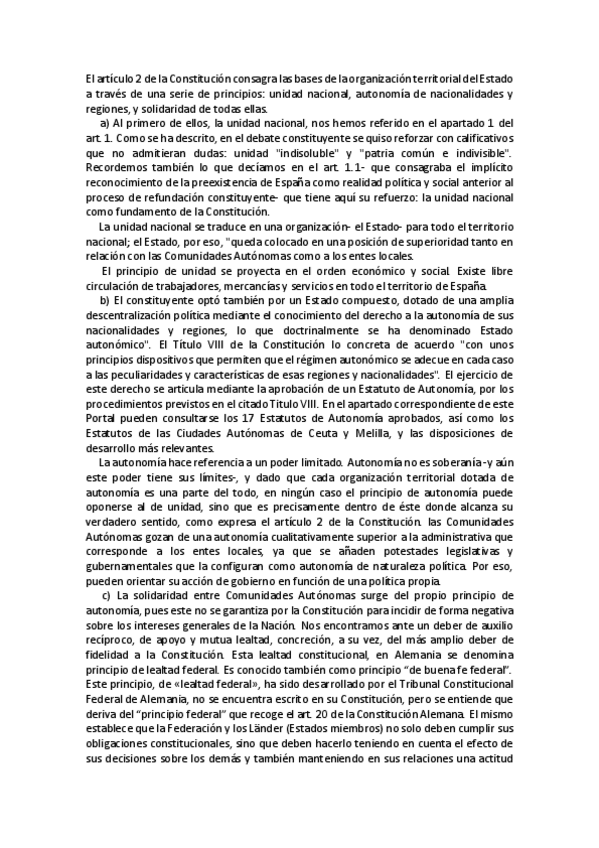 El artículo 2 de la Constitución consagra las bases de la organización territorial del Estado a través de una serie de principios: unidad nacional, autonomía de nacionalidades y regiones, y solidaridad de todas ellas.

a) Al primero de ellos, la unidad nacional, nos hemos referido en el apartado 1 del art. 1. Como se ha descrito, en el debate constituyente se quiso reforzar con calificativos que no admitieran dudas: unidad "indisoluble" y "patria común e indivisible". Recordemos también lo que decíamos en el art. 1.1- que consagraba el implícito reconocimiento de la preexistencia de España como realidad política y social anterior al proceso de refundación constituyente- que tiene aquí su refuerzo: la unidad nacional como fundamento de la Constitución.

La unidad nacional se traduce en una organización- el Estado- para todo el territorio nacional; el Estado, por eso, "queda colocado en una posición de superioridad tanto en relación con las Comunidades Autónomas como a los entes locales.

El principio de unidad se proyecta en el orden económico y social. Existe libre circulación de trabajadores, mercancías y servicios en todo el territorio de España.

b) El constituyente optó también por un Estado compuesto, dotado de una amplia descentralización política mediante el conocimiento del derecho a la autonomía de sus nacionalidades y regiones, lo que doctrinalmente se ha denominado Estado autonómico". El Título VIII de la Constitución lo concreta de acuerdo "con unos principios dispositivos que permiten que el régimen autonómico se adecue en cada caso a las peculiaridades y características de esas regiones y nacionalidades". El ejercicio de este derecho se articula mediante la aprobación de un Estatuto de Autonomía, por los procedimientos previstos en el citado Titulo VIII. En el apartado correspondiente de este Portal pueden consultarse los 17 Estatutos de Autonomía aprobados, así como los Estatutos de las Ciudades Autónomas de Ceuta y Melilla, y las disposiciones de desarrollo más relevantes.

La autonomía hace referencia a un poder limitado. Autonomía no es soberanía -y aún este poder tiene sus límites-, y dado que cada organización territorial dotada de autonomía es una parte del todo, en ningún caso el principio de autonomía puede oponerse al de unidad, sino que es precisamente dentro de éste donde alcanza su verdadero sentido, como expresa el artículo 2 de la Constitución. las Comunidades Autónomas gozan de una autonomía cualitativamente superior a la administrativa que corresponde a los entes locales, ya que se añaden potestades legislativas y gubernamentales que la configuran como autonomía de naturaleza política. Por eso, pueden orientar su acción de gobierno en función de una política propia.

c) La solidaridad entre Comunidades Autónomas surge del propio principio de autonomía, pues este no se garantiza por la Constitución para incidir de forma negativa sobre los intereses generales de la Nación. Nos encontramos ante un deber de auxilio recíproco, de apoyo y mutua lealtad, concreción, a su vez, del más amplio deber de fidelidad a la Constitución. Esta lealtad constitucional, en Alemania se denomina principio de lealtad federal. Es conocido también como principio "de buena fe federal". Este principio, de «lealtad federal», ha sido desarrollado por el Tribunal Constitucional Federal de Alemania, no se encuentra escrito en su Constitución, pero se entiende que deriva del "principio federal" que recoge el art. 20 de la Constitución Alemana. El mismo establece que la Federación y los Länder (Estados miembros) no solo deben cumplir sus obligaciones constitucionales, sino que deben hacerlo teniendo en cuenta el efecto de sus decisiones sobre los demás y también manteniendo en sus relaciones una actitud